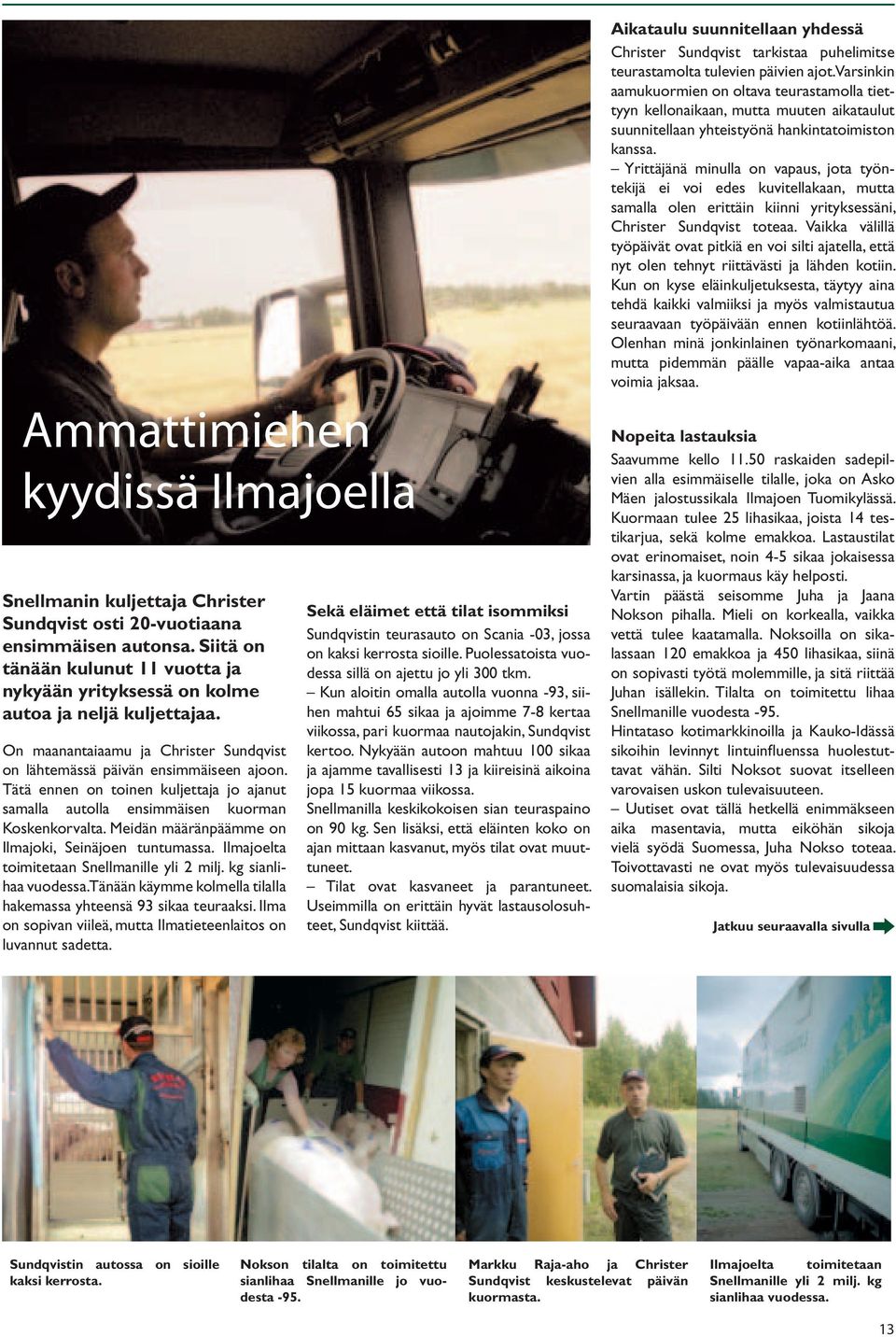 Ammattimiehen kyydissä Ilmajoella

Snellmanin kuljettaja Christer Sundqvist osti 20-vuotiaana ensimmäisen autonsa. Siitä on tänään kulunut 11 vuotta ja nykyään yrityksessä on kolme autoa ja neljä kuljettajaa.

On maanantaiaamu ja Christer Sundqvist on lähtemässä päivän ensimmäiseen ajoon. Tätä ennen on toinen kuljettaja jo ajanut samalla autolla ensimmäisen kuorman Koskenkorvalta. Meidän määränpäämme on Ilmajoki, Seinäjoen tuntumassa. Ilmajoelta toimitetaan Snellmanille yli 2 milj. kg sianlihaa vuodessa.Tänään käymme kolmella tilalla hakemassa yhteensä 93 sikaa teuraaksi. Ilma on sopivan viileä, mutta Ilmatieteenlaitos on luvannut sadetta.

Sekä eläimet että tilat isommiksi

Sundqvistin teurasauto on Scania -03, jossa on kaksi kerrosta sioille. Puolessatoista vuodessa sillä on ajettu jo yli 300 tkm.
– Kun aloitin omalla autolla vuonna -93, siihen mahtui 65 sikaa ja ajoimme 7-8 kertaa viikossa, pari kuormaa nautojakin, Sundqvist kertoo. Nykyään autoon mahtuu 100 sikaa ja ajamme tavallisesti 13 ja kiireisinä aikoina jopa 15 kuormaa viikossa.
Snellmanilla keskikokoisen sian teuraspaino on 90 kg. Sen lisäksi, että eläinten koko on ajan mittaan kasvanut, myös tilat ovat muuttuneet.
– Tilat ovat kasvaneet ja parantuneet. Useimmilla on erittäin hyvät lastausolosuhteet, Sundqvist kiittää.

Aikataulu suunnitellaan yhdessä

Christer Sundqvist tarkistaa puhelimitse teurastamolta tulevien päivien ajot.Varsinkin aamukuormien on oltava teurastamolla tiettyyn kellonaikaan, mutta muuten aikataulut suunnitellaan yhteistyönä hankintatoimiston kanssa.
– Yrittäjänä minulla on vapaus, jota työntekijä ei voi edes kuvitellakaan, mutta samalla olen erittäin kiinni yrityksessäni, Christer Sundqvist toteaa. Vaikka välillä työpäivät ovat pitkiä en voi silti ajatella, että nyt olen tehnyt riittävästi ja lähden kotiin. Kun on kyse eläinkuljetuksesta, täytyy aina tehdä kaikki valmiiksi ja myös valmistautua seuraavaan työpäivään ennen kotiinlähtöä. Olenhan minä jonkinlainen työnarkomaani, mutta pidemmän päälle vapaa-aika antaa voimia jaksaa.

Nopeita lastauksia

Saavumme kello 11.50 raskaiden sadepilvien alla esimmäiselle tilalle, joka on Asko Mäen jalostussikala Ilmajoen Tuomikylässä. Kuormaan tulee 25 lihasikaa, joista 14 testikarjua, sekä kolme emakkoa. Lastaustilat ovat erinomaiset, noin 4-5 sikaa jokaisessa karsinassa, ja kuormaus käy helposti.
Vartin päästä seisomme Juha ja Jaana Nokson pihalla. Mieli on korkealla, vaikka vettä tulee kaatamalla. Noksoilla on sikalassaan 120 emakkoa ja 450 lihasikaa, siinä on sopivasti työtä molemmille, ja sitä riittää Juhan isällekin. Tilalta on toimitettu lihaa Snellmanille vuodesta -95.
Hintataso kotimarkkinoilla ja Kauko-Idässä sikoihin levinnyt lintuinfluenssa huolestuttavat vähän. Silti Noksot suovat itselleen varovaisen uskon tulevaisuuteen.
– Uutiset ovat tällä hetkellä enimmäkseen aika masentavia, mutta eiköhän sikoja vielä syödä Suomessa, Juha Nokso toteaa. Toivottavasti ne ovat myös tulevaisuudessa suomalaisia sikoja.

Jatkuu seuraavalla sivulla

Sundqvistin autossa on sioille kaksi kerrosta.

Nokson tilalta on toimitettu sianlihaa Snellmanille jo vuodesta -95.

Markku Raja-aho ja Christer Sundqvist keskustelevat päivän kuormasta.

Ilmajoelta toimitetaan Snellmanille yli 2 milj. kg sianlihaa vuodessa.

13